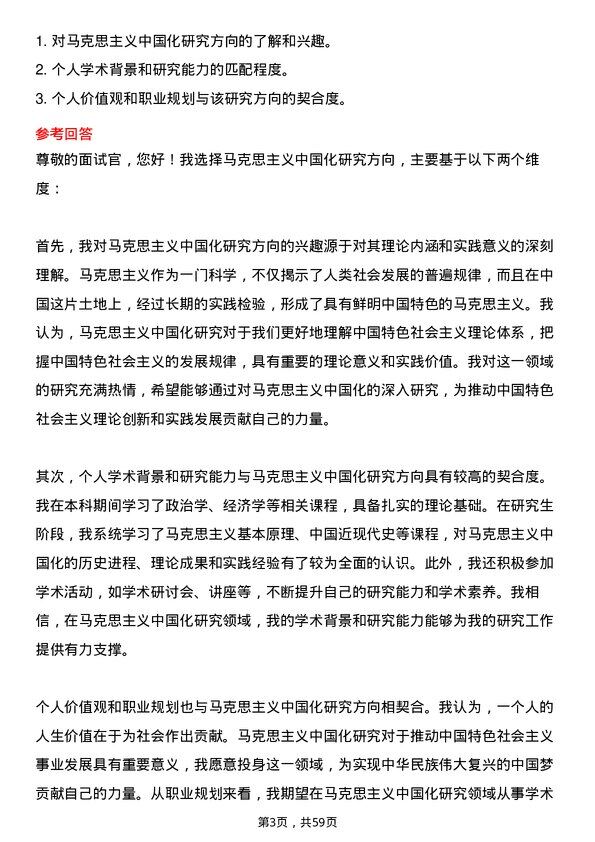 1. 对马克思主义中国化研究方向的了解和兴趣。
2. 个人学术背景和研究能力的匹配程度。
3. 个人价值观和职业规划与该研究方向的契合度。

参考回答
尊敬的面试官，您好！我选择马克思主义中国化研究方向，主要基于以下两个维度：

首先，我对马克思主义中国化研究方向的兴趣源于对其理论内涵和实践意义的深刻理解。马克思主义作为一门科学，不仅揭示了人类社会发展的普遍规律，而且在中国这片土地上，经过长期的实践检验，形成了具有鲜明中国特色的马克思主义。我认为，马克思主义中国化研究对于我们更好地理解中国特色社会主义理论体系，把握中国特色社会主义的发展规律，具有重要的理论意义和实践价值。我对这一领域的研究充满热情，希望能够通过对马克思主义中国化的深入研究，为推动中国特色社会主义理论创新和实践发展贡献自己的力量。

其次，个人学术背景和研究能力与马克思主义中国化研究方向具有较高的契合度。我在本科期间学习了政治学、经济学等相关课程，具备扎实的理论基础。在研究生阶段，我系统学习了马克思主义基本原理、中国近现代史等课程，对马克思主义中国化的历史进程、理论成果和实践经验有了较为全面的认识。此外，我还积极参加学术活动，如学术研讨会、讲座等，不断提升自己的研究能力和学术素养。我相信，在马克思主义中国化研究领域，我的学术背景和研究能力能够为我的研究工作提供有力支撑。

个人价值观和职业规划也与马克思主义中国化研究方向相契合。我认为，一个人的人生价值在于为社会作出贡献。马克思主义中国化研究对于推动中国特色社会主义事业发展具有重要意义，我愿意投身这一领域，为实现中华民族伟大复兴的中国梦贡献自己的力量。从职业规划来看，我期望在马克思主义中国化研究领域从事学术

第3页，共59页